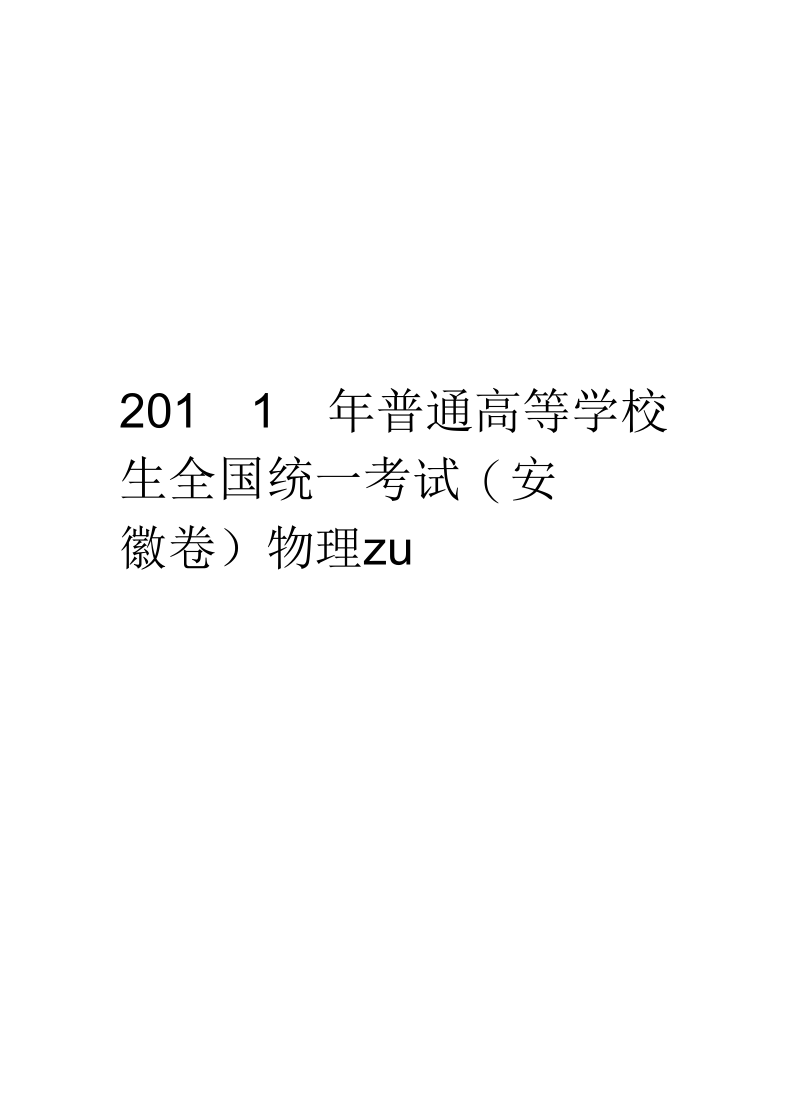 201 1 年普通高等学校生全国统一考试（安徽卷）物理zu